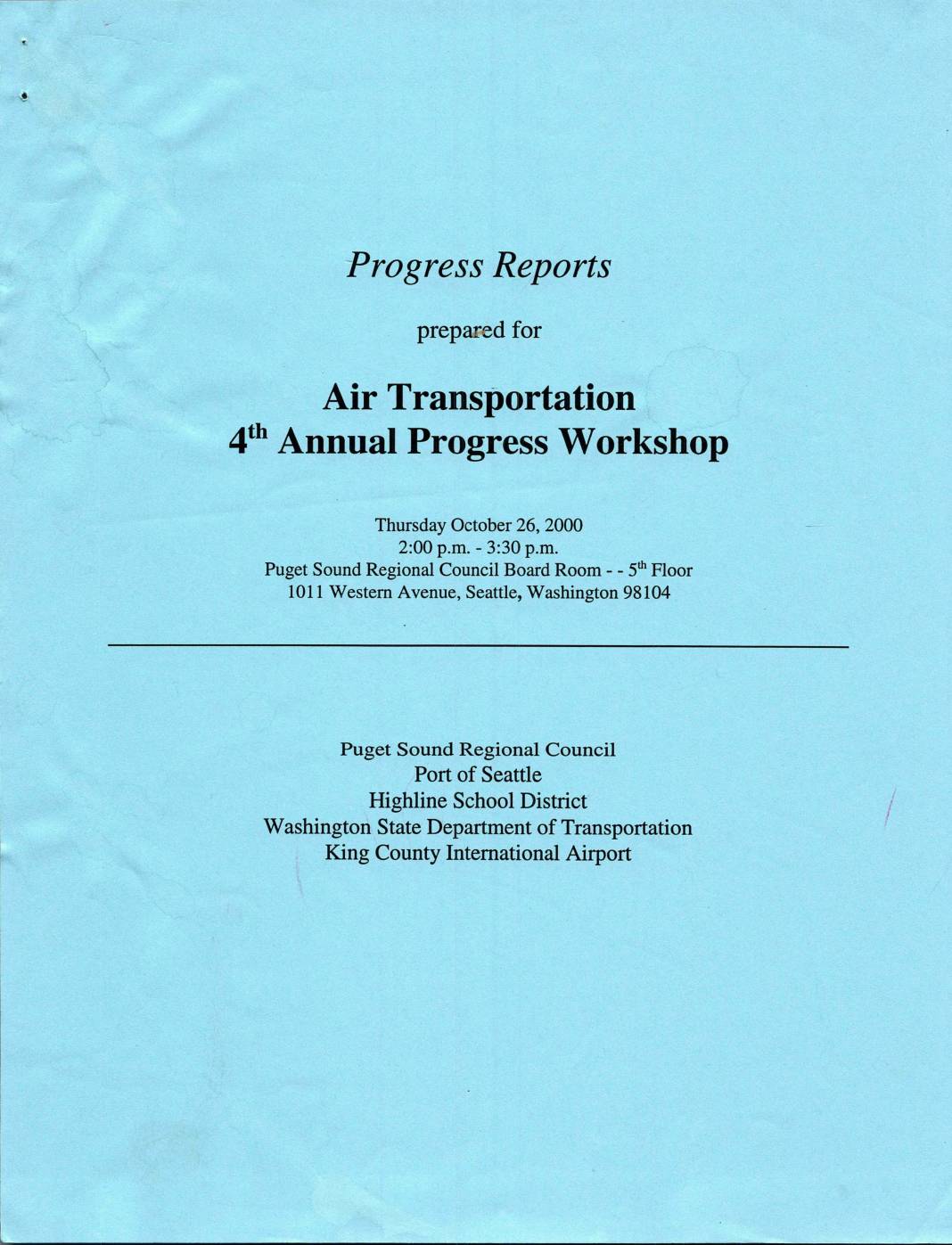 Progress Reports

prepared for

Air Transportation
4th Annual Progress Workshop

Thursday October 26, 2000
2:00 p.m. - 3:30 p.m.
Puget Sound Regional Council Board Room - - 5th Floor
1011 Western Avenue, Seattle, Washington 98104

Puget Sound Regional Council
Port of Seattle
Highline School District
Washington State Department of Transportation
King County International Airport